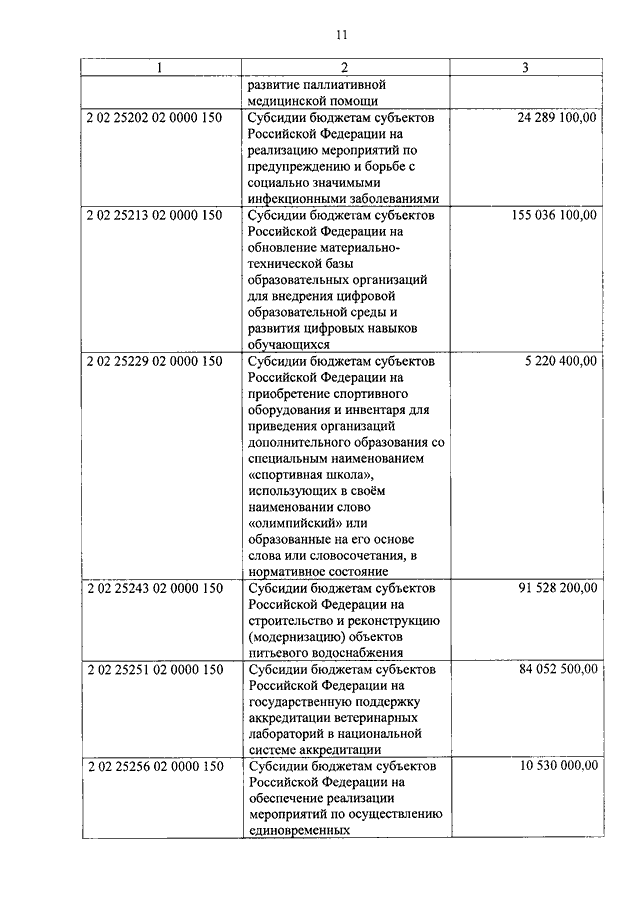 11

| 1 | 2 | 3 |
|---|---|---|
| | развитие паллиативной медицинской помощи | |
| 2 02 25202 02 0000 150 | Субсидии бюджетам субъектов Российской Федерации на реализацию мероприятий по предупреждению и борьбе с социально значимыми инфекционными заболеваниями | 24 289 100,00 |
| 2 02 25213 02 0000 150 | Субсидии бюджетам субъектов Российской Федерации на обновление материально-технической базы образовательных организаций для внедрения цифровой образовательной среды и развития цифровых навыков обучающихся | 155 036 100,00 |
| 2 02 25229 02 0000 150 | Субсидии бюджетам субъектов Российской Федерации на приобретение спортивного оборудования и инвентаря для приведения организаций дополнительного образования со специальным наименованием «спортивная школа», использующих в своём наименовании слово «олимпийский» или образованные на его основе слова или словосочетания, в нормативное состояние | 5 220 400,00 |
| 2 02 25243 02 0000 150 | Субсидии бюджетам субъектов Российской Федерации на строительство и реконструкцию (модернизацию) объектов питьевого водоснабжения | 91 528 200,00 |
| 2 02 25251 02 0000 150 | Субсидии бюджетам субъектов Российской Федерации на государственную поддержку аккредитации ветеринарных лабораторий в национальной системе аккредитации | 84 052 500,00 |
| 2 02 25256 02 0000 150 | Субсидии бюджетам субъектов Российской Федерации на обеспечение реализации мероприятий по осуществлению единовременных | 10 530 000,00 |